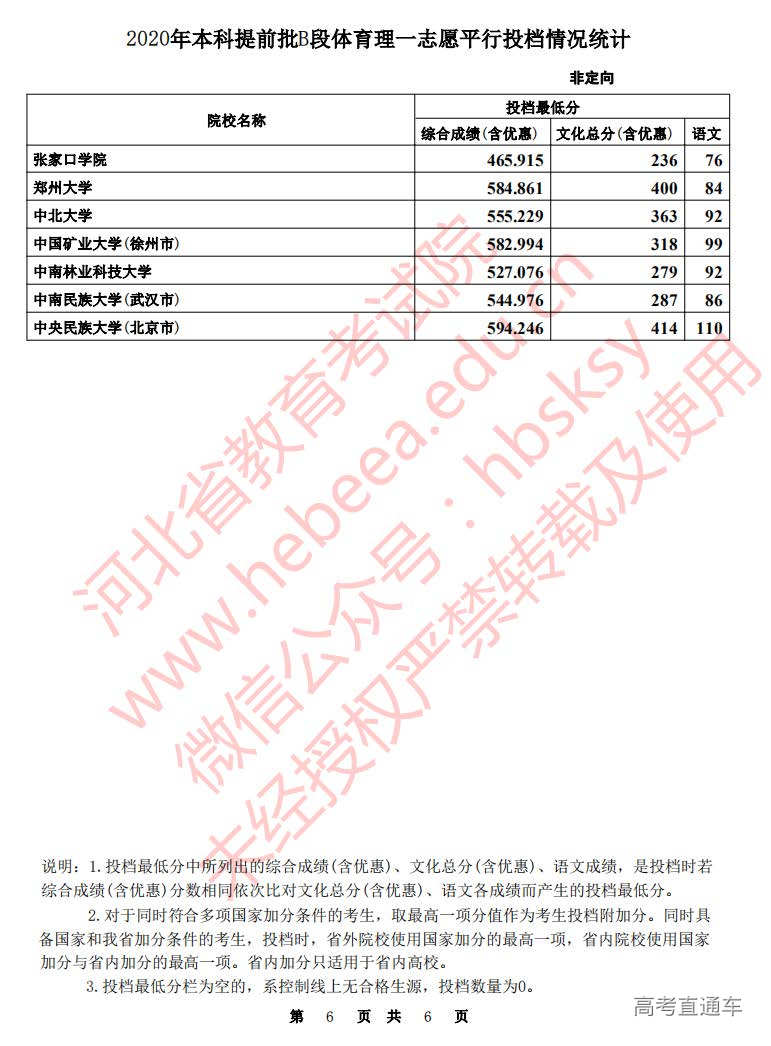 2020年本科提前批B段体育理一志愿平行投档情况统计

非定向

| 院校名称 | 投档最低分 | | |
|---|---|---|---|
| | 综合成绩(含优惠) | 文化总分(含优惠) | 语文 |
| 张家口学院 | 465.915 | 236 | 76 |
| 郑州大学 | 584.861 | 400 | 84 |
| 中北大学 | 555.229 | 363 | 92 |
| 中国矿业大学(徐州市) | 582.994 | 318 | 99 |
| 中南林业科技大学 | 527.076 | 279 | 92 |
| 中南民族大学(武汉市) | 544.976 | 287 | 86 |
| 中央民族大学(北京市) | 594.246 | 414 | 110 |

河北省教育考试院
www.hebeea.edu.cn
微信公众号：hbsksy
未经授权严禁转载及使用

说明：1.投档最低分中所列出的综合成绩(含优惠)、文化总分(含优惠)、语文成绩，是投档时若综合成绩(含优惠)分数相同依次比对文化总分(含优惠)、语文各成绩而产生的投档最低分。

2.对于同时符合多项国家加分条件的考生，取最高一项分值作为考生投档附加分。同时具备国家和我省加分条件的考生，投档时，省外院校使用国家加分的最高一项，省内院校使用国家加分与省内加分的最高一项。省内加分只适用于省内高校。

3.投档最低分栏为空的，系控制线上无合格生源，投档数量为0。

第 6 页 共 6 页

高考直通车